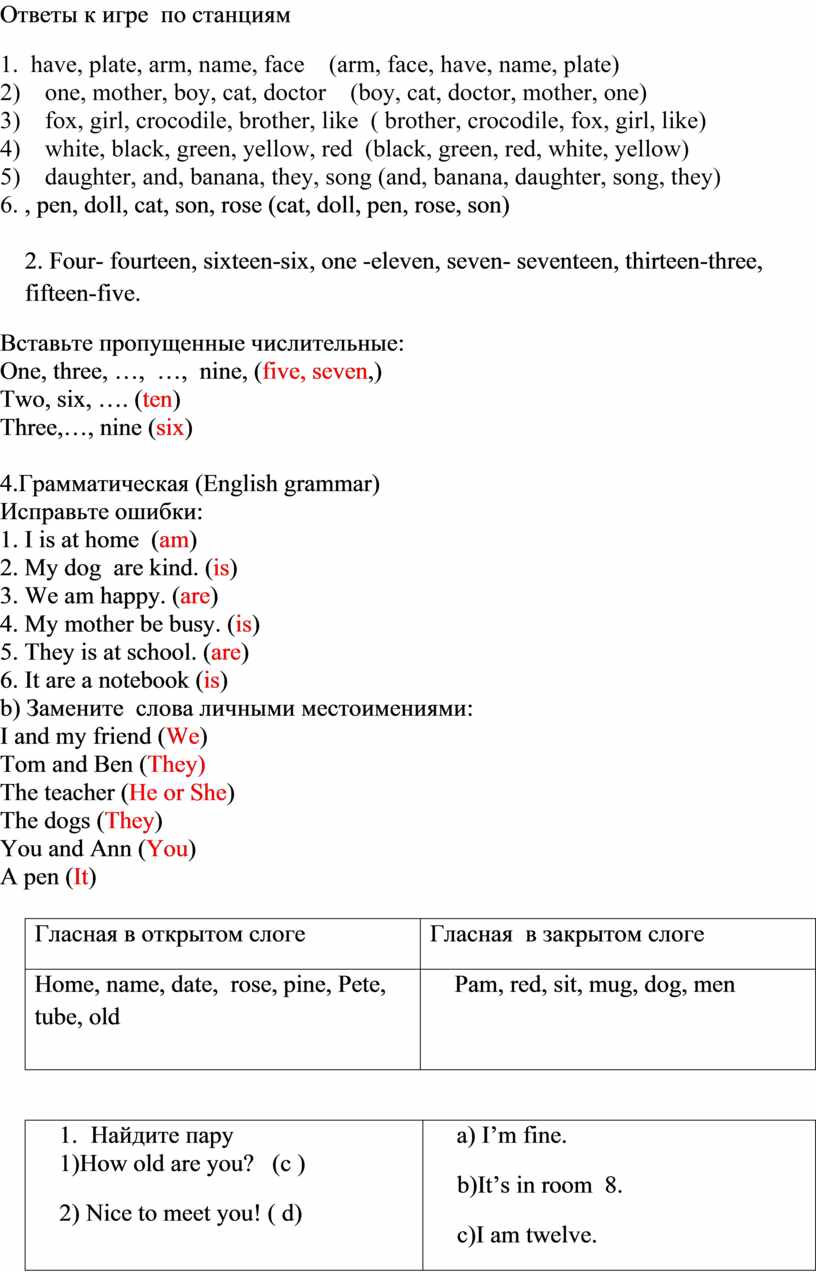 Ответы к игре по станциям

1. have, plate, arm, name, face (arm, face, have, name, plate)
2) one, mother, boy, cat, doctor (boy, cat, doctor, mother, one)
3) fox, girl, crocodile, brother, like ( brother, crocodile, fox, girl, like)
4) white, black, green, yellow, red (black, green, red, white, yellow)
5) daughter, and, banana, they, song (and, banana, daughter, song, they)
6. , pen, doll, cat, son, rose (cat, doll, pen, rose, son)

2. Four- fourteen, sixteen-six, one -eleven, seven- seventeen, thirteen-three, fifteen-five.

Вставьте пропущенные числительные:
One, three, …, …, nine, (five, seven,)
Two, six, …. (ten)
Three,…, nine (six)

4.Грамматическая (English grammar)
Исправьте ошибки:
1. I is at home (am)
2. My dog are kind. (is)
3. We am happy. (are)
4. My mother be busy. (is)
5. They is at school. (are)
6. It are a notebook (is)
b) Замените слова личными местоимениями:
I and my friend (We)
Tom and Ben (They)
The teacher (He or She)
The dogs (They)
You and Ann (You)
A pen (It)

| Гласная в открытом слоге | Гласная в закрытом слоге |
|---|---|
| Home, name, date, rose, pine, Pete, tube, old | Pam, red, sit, mug, dog, men |

| 1. Найдите пару 1)How old are you? (c ) 2) Nice to meet you! ( d) | a) I’m fine. b)It’s in room 8. c)I am twelve. |
|---|---|